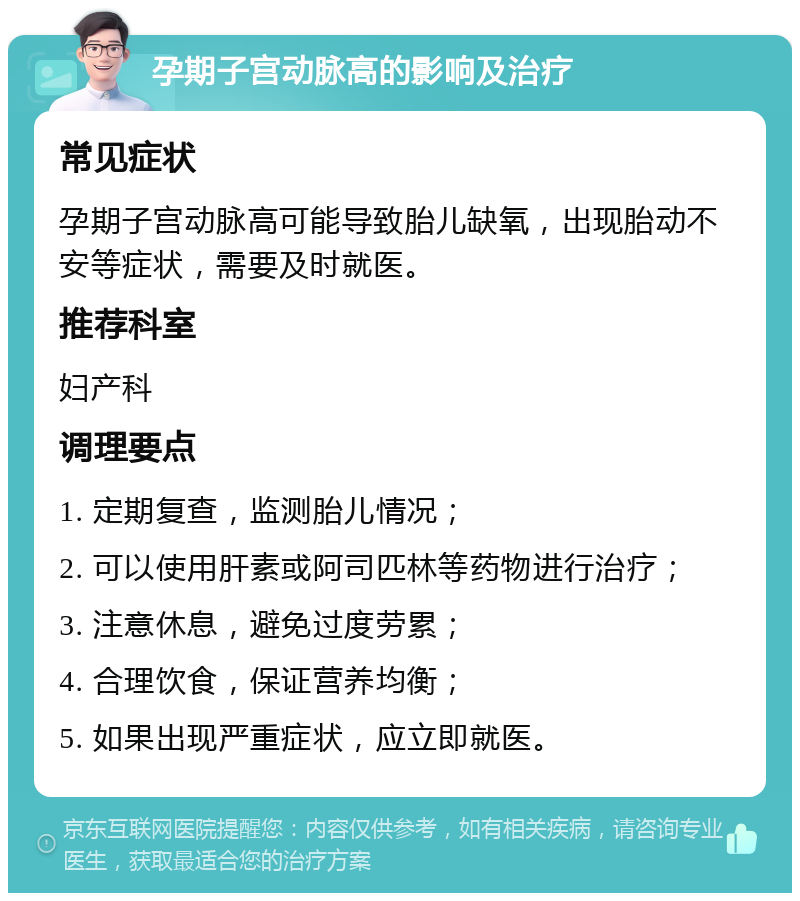 孕期子宫动脉高的影响及治疗

常见症状

孕期子宫动脉高可能导致胎儿缺氧，出现胎动不安等症状，需要及时就医。

推荐科室

妇产科

调理要点

1. 定期复查，监测胎儿情况；

2. 可以使用肝素或阿司匹林等药物进行治疗；

3. 注意休息，避免过度劳累；

4. 合理饮食，保证营养均衡；

5. 如果出现严重症状，应立即就医。

京东互联网医院提醒您：内容仅供参考，如有相关疾病，请咨询专业医生，获取最适合您的治疗方案